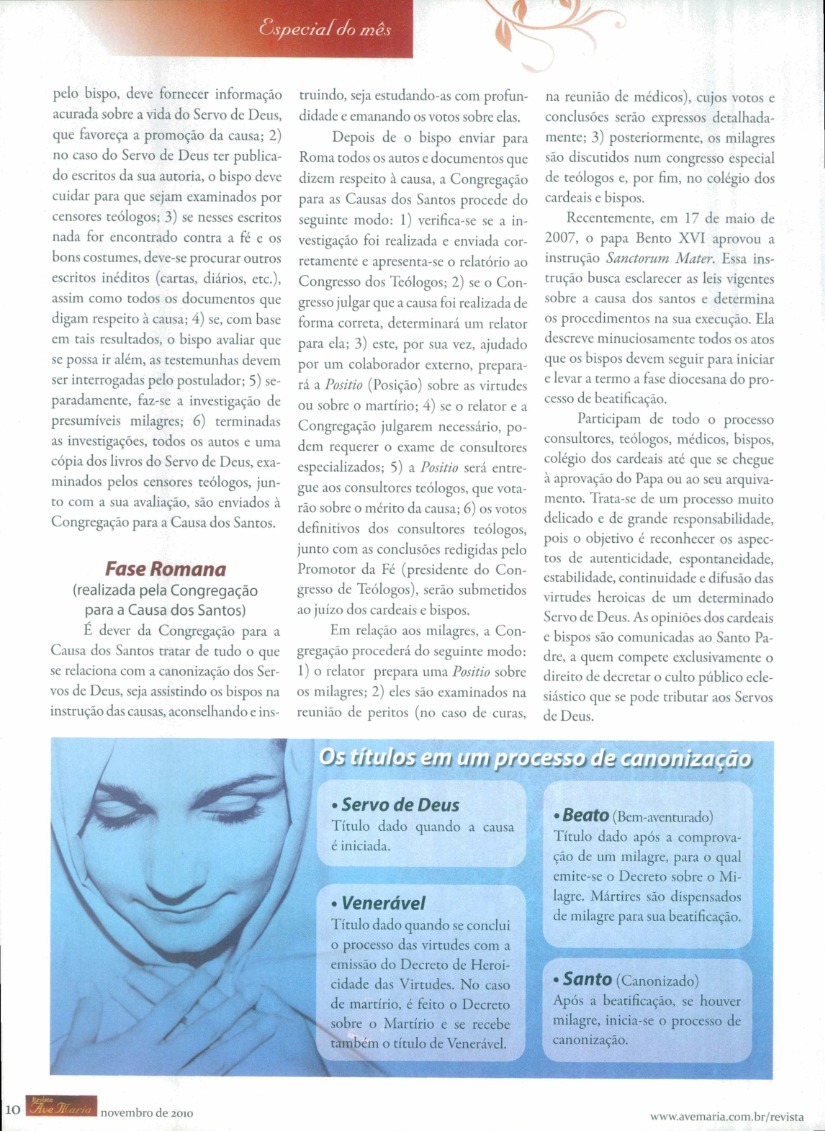 Especial do mês

pelo bispo, deve fornecer informação acurada sobre a vida do Servo de Deus, que favoreça a promoção da causa; 2) no caso do Servo de Deus ter publicado escritos da sua autoria, o bispo deve cuidar para que sejam examinados por censores teólogos; 3) se nesses escritos nada for encontrado contra a fé e os bons costumes, deve-se procurar outros escritos inéditos (cartas, diários, etc.), assim como todos os documentos que digam respeito à causa; 4) se, com base em tais resultados, o bispo avaliar que se possa ir além, as testemunhas devem ser interrogadas pelo postulador; 5) separadamente, faz-se a investigação de presumíveis milagres; 6) terminadas as investigações, todos os autos e uma cópia dos livros do Servo de Deus, examinados pelos censores teólogos, junto com a sua avaliação, são enviados à Congregação para a Causa dos Santos.

Fase Romana
(realizada pela Congregação para a Causa dos Santos)

É dever da Congregação para a Causa dos Santos tratar de tudo o que se relaciona com a canonização dos Servos de Deus, seja assistindo os bispos na instrução das causas, aconselhando e instruindo, seja estudando-as com profundidade e emanando os votos sobre elas.

Depois de o bispo enviar para Roma todos os autos e documentos que dizem respeito à causa, a Congregação para as Causas dos Santos procede do seguinte modo: 1) verifica-se se a investigação foi realizada e enviada corretamente e apresenta-se o relatório ao Congresso dos Teólogos; 2) se o Congresso julgar que a causa foi realizada de forma correta, determinará um relator para ela; 3) este, por sua vez, ajudado por um colaborador externo, preparará a Positio (Posição) sobre as virtudes ou sobre o martírio; 4) se o relator e a Congregação julgarem necessário, podem requerer o exame de consultores especializados; 5) a Positio será entregue aos consultores teólogos, que votarão sobre o mérito da causa; 6) os votos definitivos dos consultores teólogos, junto com as conclusões redigidas pelo Promotor da Fé (presidente do Congresso de Teólogos), serão submetidos ao juízo dos cardeais e bispos.

Em relação aos milagres, a Congregação procederá do seguinte modo: 1) o relator prepara uma Positio sobre os milagres; 2) eles são examinados na reunião de peritos (no caso de curas, na reunião de médicos), cujos votos e conclusões serão expressos detalhadamente; 3) posteriormente, os milagres são discutidos num congresso especial de teólogos e, por fim, no colégio dos cardeais e bispos.

Recentemente, em 17 de maio de 2007, o papa Bento XVI aprovou a instrução Sanctorum Mater. Essa instrução busca esclarecer as leis vigentes sobre a causa dos santos e determina os procedimentos na sua execução. Ela descreve minuciosamente todos os atos que os bispos devem seguir para iniciar e levar a termo a fase diocesana do processo de beatificação.

Participam de todo o processo consultores, teólogos, médicos, bispos, colégio dos cardeais até que se chegue à aprovação do Papa ou ao seu arquivamento. Trata-se de um processo muito delicado e de grande responsabilidade, pois o objetivo é reconhecer os aspectos de autenticidade, espontaneidade, estabilidade, continuidade e difusão das virtudes heroicas de um determinado Servo de Deus. As opiniões dos cardeais e bispos são comunicadas ao Santo Padre, a quem compete exclusivamente o direito de decretar o culto público eclesiástico que se pode tributar aos Servos de Deus.

Os títulos em um processo de canonização

• Servo de Deus
Título dado quando a causa é iniciada.

• Venerável
Título dado quando se conclui o processo das virtudes com a emissão do Decreto de Heroicidade das Virtudes. No caso de martírio, é feito o Decreto sobre o Martírio e se recebe também o título de Venerável.

• Beato (Bem-aventurado)
Título dado após a comprovação de um milagre, para o qual emite-se o Decreto sobre o Milagre. Mártires são dispensados de milagre para sua beatificação.

• Santo (Canonizado)
Após a beatificação, se houver milagre, inicia-se o processo de canonização.

10 Revista Ave Maria novembro de 2010

www.avemaria.com.br/revista